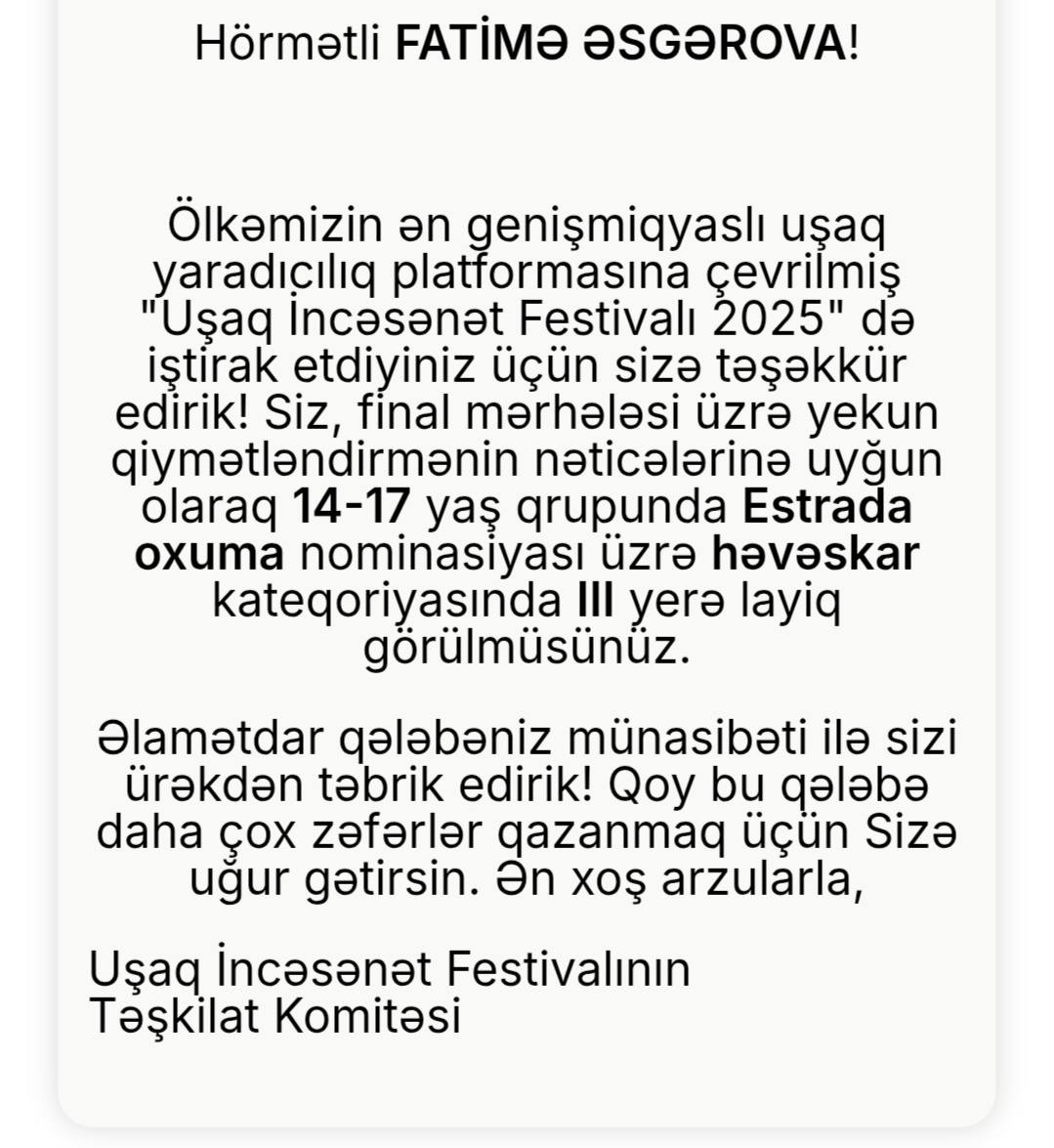 Hörmətli FATİMƏ ƏSGƏROVA!

Ölkəmizin ən genişmiqyaslı uşaq yaradıcılıq platformasına çevrilmiş "Uşaq İncəsənət Festivalı 2025" də iştirak etdiyiniz üçün sizə təşəkkür edirik! Siz, final mərhələsi üzrə yekun qiymətləndirmənin nəticələrinə uyğun olaraq 14-17 yaş qrupunda Estrada oxuma nominasiyası üzrə həvəskar kateqoriyasında III yerə layiq görülmüsünüz.

Əlamətdar qələbəniz münasibəti ilə sizi ürəkdən təbrik edirik! Qoy bu qələbə daha çox zəfərlər qazanmaq üçün Sizə uğur gətirsin. Ən xoş arzularla,

Uşaq İncəsənət Festivalının
Təşkilat Komitəsi